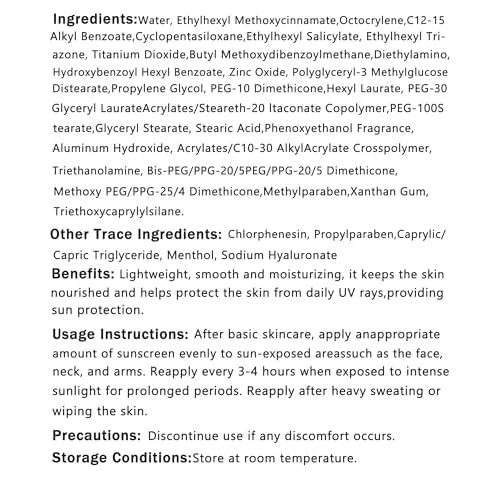 Ingredients:Water, Ethylhexyl Methoxycinnamate,Octocrylene,C12-15 Alkyl Benzoate,Cyclopentasiloxane,Ethylhexyl Salicylate, Ethylhexyl Triazone, Titanium Dioxide,Butyl Methoxydibenzoylmethane,Diethylamino, Hydroxybenzoyl Hexyl Benzoate, Zinc Oxide, Polyglyceryl-3 Methylglucose Distearate,Propylene Glycol, PEG-10 Dimethicone,Hexyl Laurate, PEG-30 Glyceryl LaurateAcrylates/Steareth-20 Itaconate Copolymer,PEG-100S tearate,Glyceryl Stearate, Stearic Acid,Phenoxyethanol Fragrance, Aluminum Hydroxide, Acrylates/C10-30 AlkylAcrylate Crosspolymer, Triethanolamine, Bis-PEG/PPG-20/5PEG/PPG-20/5 Dimethicone, Methoxy PEG/PPG-25/4 Dimethicone,Methylparaben,Xanthan Gum, Triethoxycaprylylsilane.

Other Trace Ingredients: Chlorphenesin, Propylparaben,Caprylic/ Capric Triglyceride, Menthol, Sodium Hyaluronate

Benefits: Lightweight, smooth and moisturizing, it keeps the skin nourished and helps protect the skin from daily UV rays,providing sun protection.

Usage Instructions: After basic skincare, apply anappropriate amount of sunscreen evenly to sun-exposed areassuch as the face, neck, and arms. Reapply every 3-4 hours when exposed to intense sunlight for prolonged periods. Reapply after heavy sweating or wiping the skin.

Precautions: Discontinue use if any discomfort occurs.

Storage Conditions:Store at room temperature.